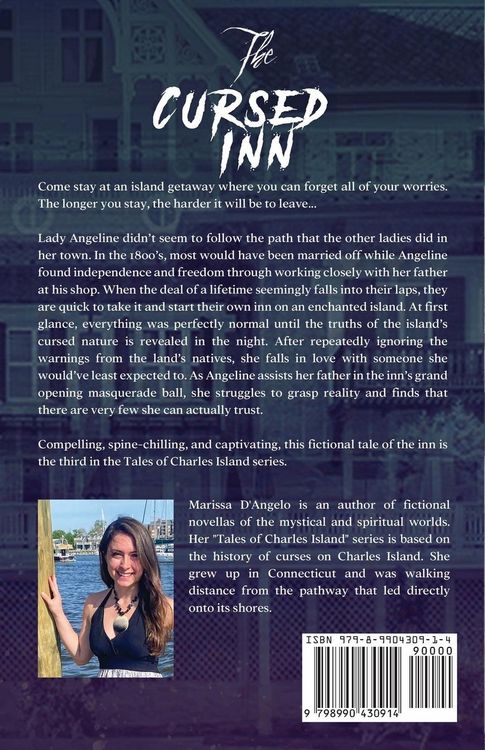 The CURSED INN

Come stay at an island getaway where you can forget all of your worries. The longer you stay, the harder it will be to leave...

Lady Angeline didn't seem to follow the path that the other ladies did in her town. In the 1800's, most would have been married off while Angeline found independence and freedom through working closely with her father at his shop. When the deal of a lifetime seemingly falls into their laps, they are quick to take it and start their own inn on an enchanted island. At first glance, everything was perfectly normal until the truths of the island's cursed nature is revealed in the night. After repeatedly ignoring the warnings from the land's natives, she falls in love with someone she would've least expected to. As Angeline assists her father in the inn's grand opening masquerade ball, she struggles to grasp reality and finds that there are very few she can actually trust.

Compelling, spine-chilling, and captivating, this fictional tale of the inn is the third in the Tales of Charles Island series.

Marissa D'Angelo is an author of fictional novellas of the mystical and spiritual worlds. Her "Tales of Charles Island" series is based on the history of curses on Charles Island. She grew up in Connecticut and was walking distance from the pathway that led directly onto its shores.

ISBN 979-8-9904309-1-4

90000

9 798990 430914